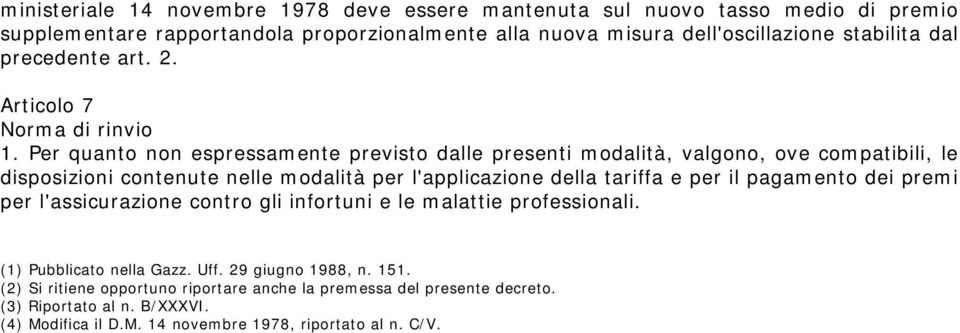 ministeriale 14 novembre 1978 deve essere mantenuta sul nuovo tasso medio di premio supplementare rapportandola proporzionalmente alla nuova misura dell'oscillazione stabilita dal precedente art. 2.

Articolo 7
Norma di rinvio
1. Per quanto non espressamente previsto dalle presenti modalità, valgono, ove compatibili, le disposizioni contenute nelle modalità per l'applicazione della tariffa e per il pagamento dei premi per l'assicurazione contro gli infortuni e le malattie professionali.

(1) Pubblicato nella Gazz. Uff. 29 giugno 1988, n. 151.
(2) Si ritiene opportuno riportare anche la premessa del presente decreto.
(3) Riportato al n. B/XXXVI.
(4) Modifica il D.M. 14 novembre 1978, riportato al n. C/V.